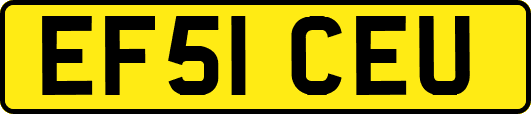 EF51 CEU